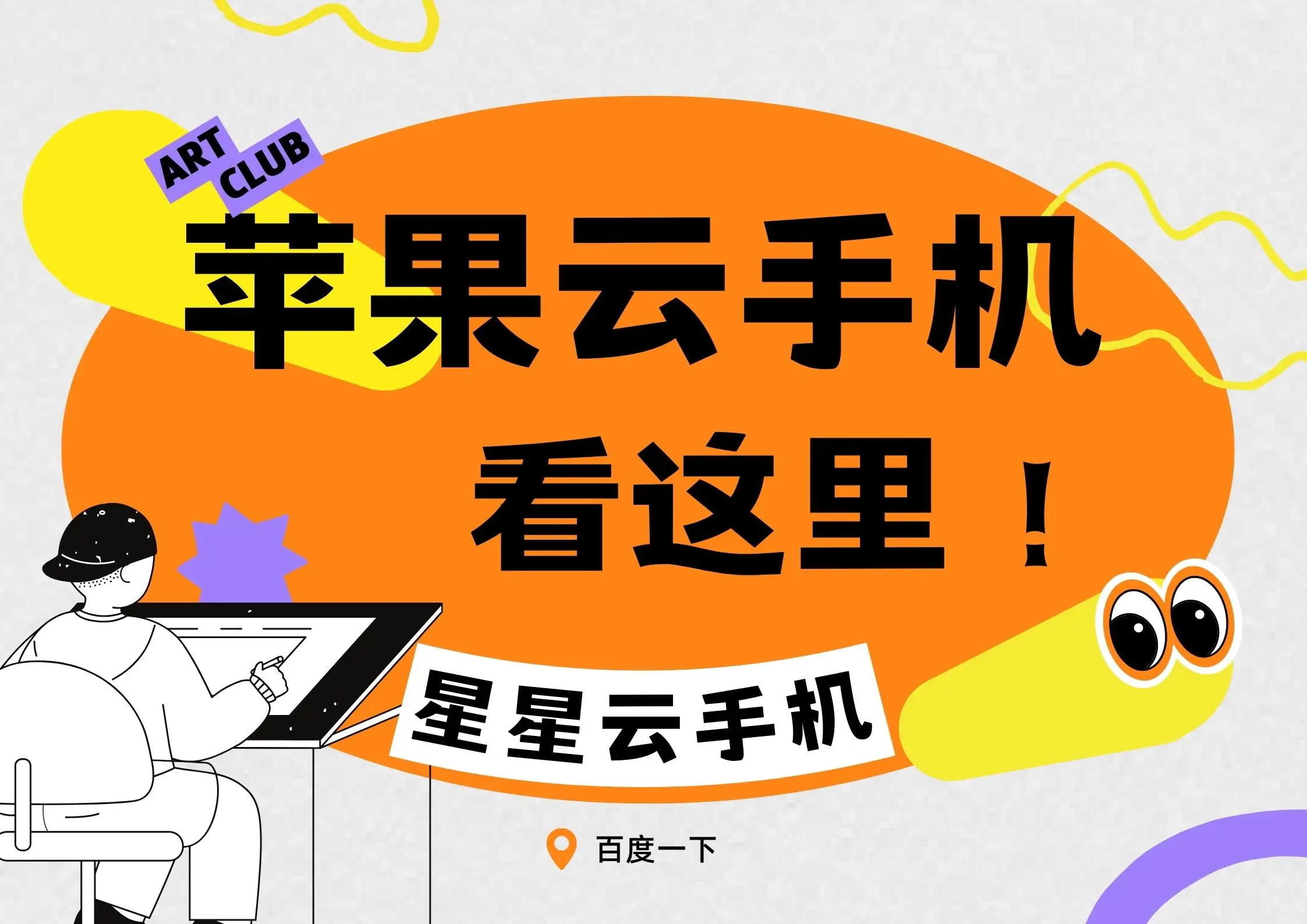 ART CLUB

苹果云手机

看这里！

星星云手机

百度一下